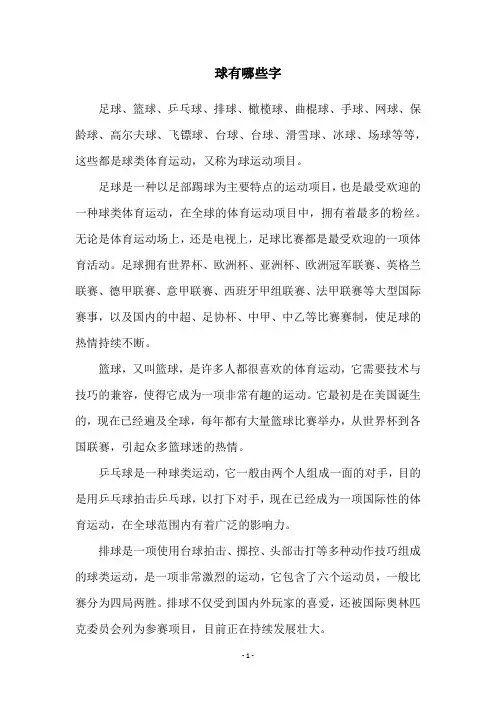 球有哪些字

足球、篮球、乒乓球、排球、橄榄球、曲棍球、手球、网球、保龄球、高尔夫球、飞镖球、台球、台球、滑雪球、冰球、场球等等，这些都是球类体育运动，又称为球运动项目。

足球是一种以足部踢球为主要特点的运动项目，也是最受欢迎的一种球类体育运动，在全球的体育运动项目中，拥有着最多的粉丝。无论是体育运动场上，还是电视上，足球比赛都是最受欢迎的一项体育活动。足球拥有世界杯、欧洲杯、亚洲杯、欧洲冠军联赛、英格兰联赛、德甲联赛、意甲联赛、西班牙甲组联赛、法甲联赛等大型国际赛事，以及国内的中超、足协杯、中甲、中乙等比赛赛制，使足球的热情持续不断。

篮球，又叫篮球，是许多人都很喜欢的体育运动，它需要技术与技巧的兼容，使得它成为一项非常有趣的运动。它最初是在美国诞生的，现在已经遍及全球，每年都有大量篮球比赛举办，从世界杯到各国联赛，引起众多篮球迷的热情。

乒乓球是一种球类运动，它一般由两个人组成一面的对手，目的是用乒乓球拍击乒乓球，以打下对手，现在已经成为一项国际性的体育运动，在全球范围内有着广泛的影响力。

排球是一项使用台球拍击、掷控、头部击打等多种动作技巧组成的球类运动，是一项非常激烈的运动，它包含了六个运动员，一般比赛分为四局两胜。排球不仅受到国内外玩家的喜爱，还被国际奥林匹克委员会列为参赛项目，目前正在持续发展壮大。

- 1 -